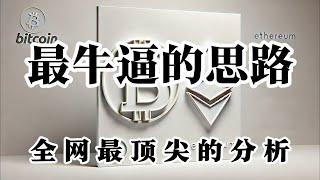 bitcoin

ethereum

最牛逼的思路

全网最顶尖的分析